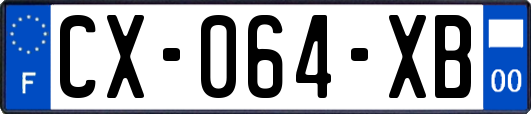 F CX-064-XB 00